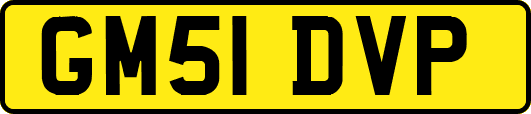 GM51 DVP